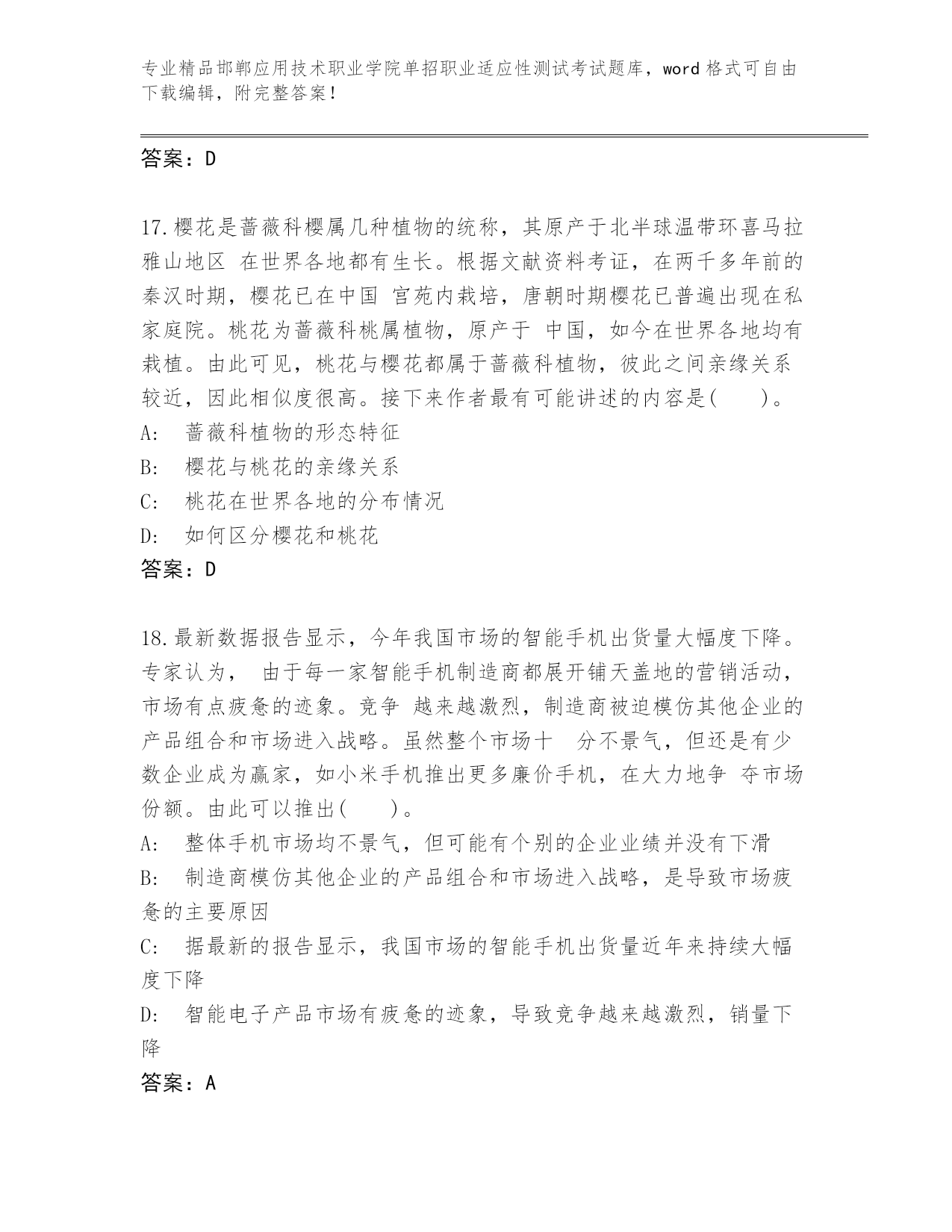 专业精品邯郸应用技术职业学院单招职业适应性测试考试题库，word 格式可自由下载编辑，附完整答案！

答案：D

17.樱花是蔷薇科樱属几种植物的统称，其原产于北半球温带环喜马拉雅山地区 在世界各地都有生长。根据文献资料考证，在两千多年前的秦汉时期，樱花已在中国 宫苑内栽培，唐朝时期樱花已普遍出现在私家庭院。桃花为蔷薇科桃属植物，原产于 中国，如今在世界各地均有栽植。由此可见，桃花与樱花都属于蔷薇科植物，彼此之间亲缘关系较近，因此相似度很高。接下来作者最有可能讲述的内容是(　　)。
A:　蔷薇科植物的形态特征
B:　樱花与桃花的亲缘关系
C:　桃花在世界各地的分布情况
D:　如何区分樱花和桃花
答案：D

18.最新数据报告显示，今年我国市场的智能手机出货量大幅度下降。专家认为， 由于每一家智能手机制造商都展开铺天盖地的营销活动，市场有点疲惫的迹象。竞争 越来越激烈，制造商被迫模仿其他企业的产品组合和市场进入战略。虽然整个市场十　分不景气，但还是有少数企业成为赢家，如小米手机推出更多廉价手机，在大力地争 夺市场份额。由此可以推出(　　)。
A:　整体手机市场均不景气，但可能有个别的企业业绩并没有下滑
B:　制造商模仿其他企业的产品组合和市场进入战略，是导致市场疲惫的主要原因
C:　据最新的报告显示，我国市场的智能手机出货量近年来持续大幅度下降
D:　智能电子产品市场有疲惫的迹象，导致竞争越来越激烈，销量下降
答案：A